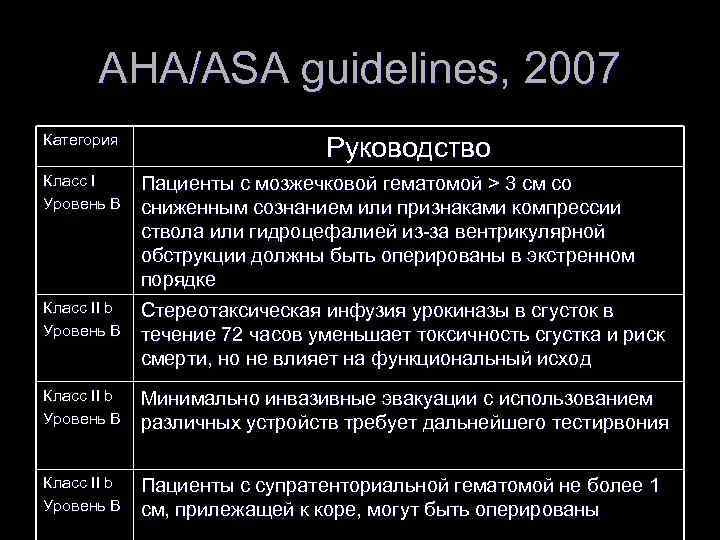 AHA/ASA guidelines, 2007

| Категория | Руководство |
|---|---|
| Класс I Уровень В | Пациенты с мозжечковой гематомой > 3 см со сниженным сознанием или признаками компрессии ствола или гидроцефалией из-за вентрикулярной обструкции должны быть оперированы в экстренном порядке |
| Класс II b Уровень В | Стереотаксическая инфузия урокиназы в сгусток в течение 72 часов уменьшает токсичность сгустка и риск смерти, но не влияет на функциональный исход |
| Класс II b Уровень В | Минимально инвазивные эвакуации с использованием различных устройств требует дальнейшего тестирвония |
| Класс II b Уровень В | Пациенты с супратенториальной гематомой не более 1 см, прилежащей к коре, могут быть оперированы |